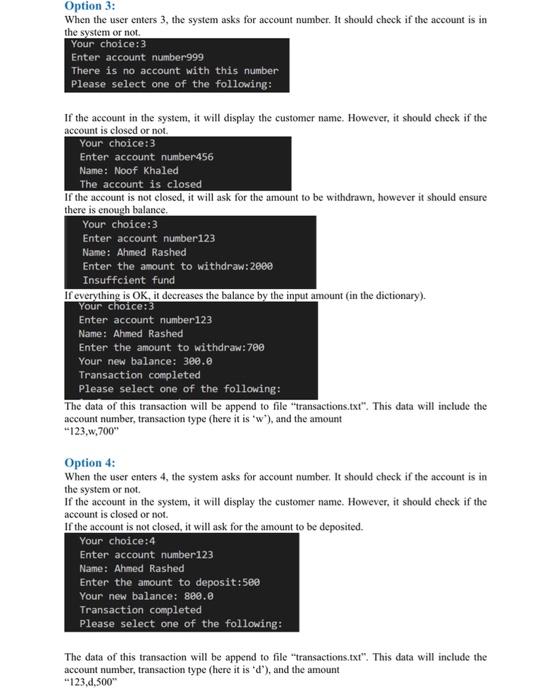 Option 3:
When the user enters 3, the system asks for account number. It should check if the account is in the system or not.

Your choice:3
Enter account number999
There is no account with this number
Please select one of the following:

If the account in the system, it will display the customer name. However, it should check if the account is closed or not.

Your choice:3
Enter account number456
Name: Noof Khaled
The account is closed

If the account is not closed, it will ask for the amount to be withdrawn, however it should ensure there is enough balance.

Your choice:3
Enter account number123
Name: Ahmed Rashed
Enter the amount to withdraw:2000
Insuffcient fund

If everything is OK, it decreases the balance by the input amount (in the dictionary).

Your choice:3
Enter account number123
Name: Ahmed Rashed
Enter the amount to withdraw:700
Your new balance: 300.0
Transaction completed
Please select one of the following:

The data of this transaction will be append to file "transactions.txt". This data will include the account number, transaction type (here it is 'w'), and the amount
"123,w,700"

Option 4:
When the user enters 4, the system asks for account number. It should check if the account is in the system or not.
If the account in the system, it will display the customer name. However, it should check if the account is closed or not.
If the account is not closed, it will ask for the amount to be deposited.

Your choice:4
Enter account number123
Name: Ahmed Rashed
Enter the amount to deposit:500
Your new balance: 800.0
Transaction completed
Please select one of the following:

The data of this transaction will be append to file "transactions.txt". This data will include the account number, transaction type (here it is 'd'), and the amount
"123,d,500"